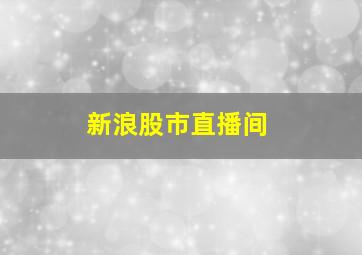 新浪股市直播间